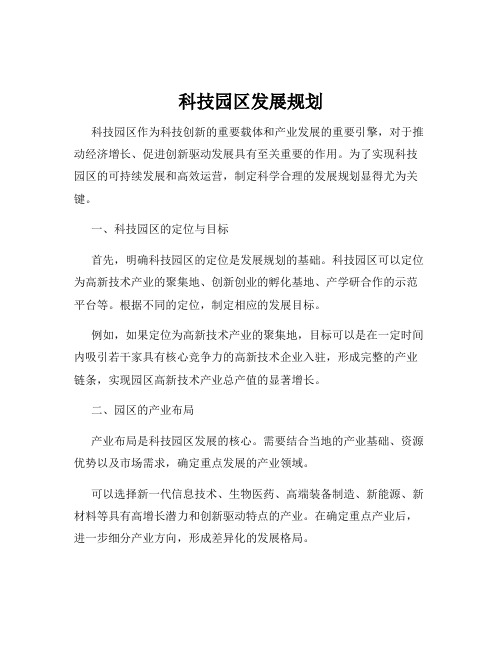 科技园区发展规划

科技园区作为科技创新的重要载体和产业发展的重要引擎，对于推动经济增长、促进创新驱动发展具有至关重要的作用。为了实现科技园区的可持续发展和高效运营，制定科学合理的发展规划显得尤为关键。

一、科技园区的定位与目标

首先，明确科技园区的定位是发展规划的基础。科技园区可以定位为高新技术产业的聚集地、创新创业的孵化基地、产学研合作的示范平台等。根据不同的定位，制定相应的发展目标。

例如，如果定位为高新技术产业的聚集地，目标可以是在一定时间内吸引若干家具有核心竞争力的高新技术企业入驻，形成完整的产业链条，实现园区高新技术产业总产值的显著增长。

二、园区的产业布局

产业布局是科技园区发展的核心。需要结合当地的产业基础、资源优势以及市场需求，确定重点发展的产业领域。

可以选择新一代信息技术、生物医药、高端装备制造、新能源、新材料等具有高增长潜力和创新驱动特点的产业。在确定重点产业后，进一步细分产业方向，形成差异化的发展格局。